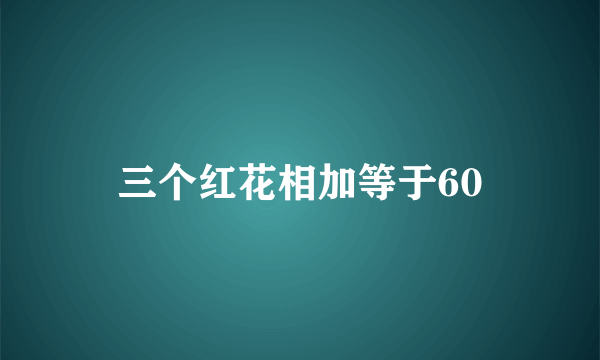 三个红花相加等于60